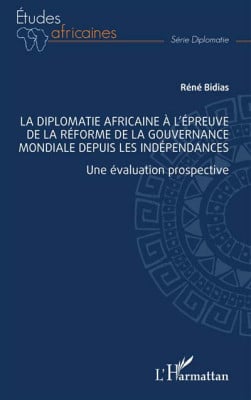 Études africaines

Série Diplomatie

Réné Bidias

LA DIPLOMATIE AFRICAINE À L'ÉPREUVE DE LA RÉFORME DE LA GOUVERNANCE MONDIALE DEPUIS LES INDÉPENDANCES

Une évaluation prospective

L'Harmattan